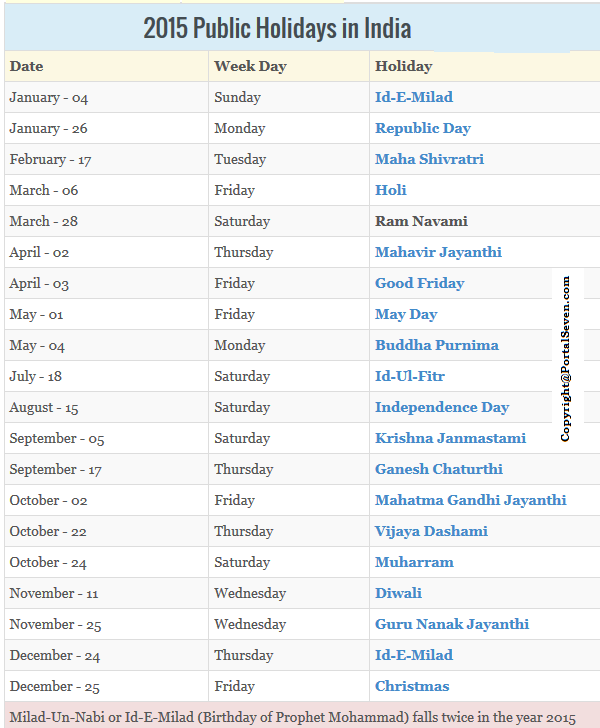 2015 Public Holidays in India

| Date | Week Day | Holiday |
|---|---|---|
| January - 04 | Sunday | Id-E-Milad |
| January - 26 | Monday | Republic Day |
| February - 17 | Tuesday | Maha Shivratri |
| March - 06 | Friday | Holi |
| March - 28 | Saturday | Ram Navami |
| April - 02 | Thursday | Mahavir Jayanthi |
| April - 03 | Friday | Good Friday |
| May - 01 | Friday | May Day |
| May - 04 | Monday | Buddha Purnima |
| July - 18 | Saturday | Id-Ul-Fitr |
| August - 15 | Saturday | Independence Day |
| September - 05 | Saturday | Krishna Janmastami |
| September - 17 | Thursday | Ganesh Chaturthi |
| October - 02 | Friday | Mahatma Gandhi Jayanthi |
| October - 22 | Thursday | Vijaya Dashami |
| October - 24 | Saturday | Muharram |
| November - 11 | Wednesday | Diwali |
| November - 25 | Wednesday | Guru Nanak Jayanthi |
| December - 24 | Thursday | Id-E-Milad |
| December - 25 | Friday | Christmas |

Copyright@PortalSeven.com

Milad-Un-Nabi or Id-E-Milad (Birthday of Prophet Mohammad) falls twice in the year 2015